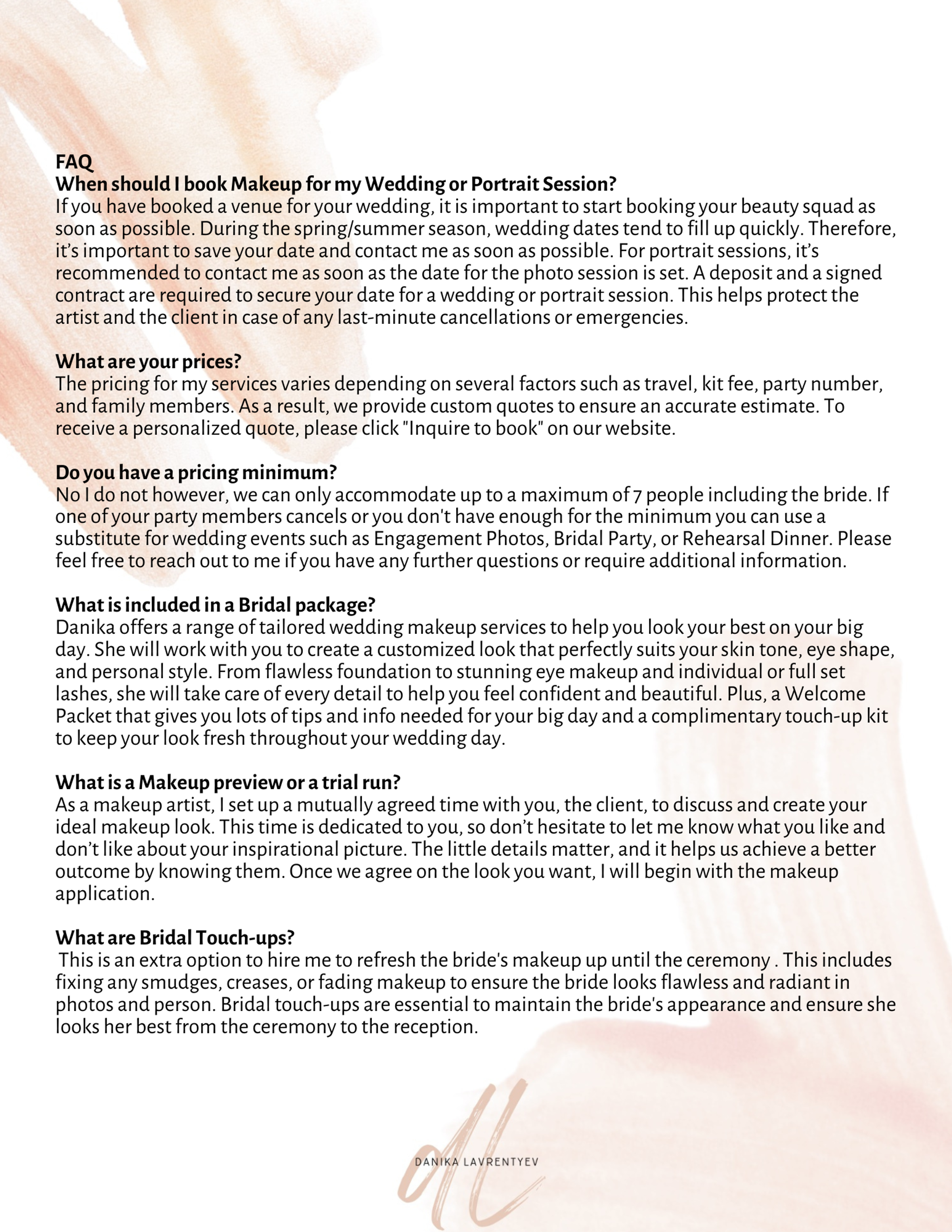 FAQ
When should I book Makeup for my Wedding or Portrait Session?
If you have booked a venue for your wedding, it is important to start booking your beauty squad as soon as possible. During the spring/summer season, wedding dates tend to fill up quickly. Therefore, it's important to save your date and contact me as soon as possible. For portrait sessions, it's recommended to contact me as soon as the date for the photo session is set. A deposit and a signed contract are required to secure your date for a wedding or portrait session. This helps protect the artist and the client in case of any last-minute cancellations or emergencies.

What are your prices?
The pricing for my services varies depending on several factors such as travel, kit fee, party number, and family members. As a result, we provide custom quotes to ensure an accurate estimate. To receive a personalized quote, please click "Inquire to book" on our website.

Do you have a pricing minimum?
No I do not however, we can only accommodate up to a maximum of 7 people including the bride. If one of your party members cancels or you don't have enough for the minimum you can use a substitute for wedding events such as Engagement Photos, Bridal Party, or Rehearsal Dinner. Please feel free to reach out to me if you have any further questions or require additional information.

What is included in a Bridal package?
Danika offers a range of tailored wedding makeup services to help you look your best on your big day. She will work with you to create a customized look that perfectly suits your skin tone, eye shape, and personal style. From flawless foundation to stunning eye makeup and individual or full set lashes, she will take care of every detail to help you feel confident and beautiful. Plus, a Welcome Packet that gives you lots of tips and info needed for your big day and a complimentary touch-up kit to keep your look fresh throughout your wedding day.

What is a Makeup preview or a trial run?
As a makeup artist, I set up a mutually agreed time with you, the client, to discuss and create your ideal makeup look. This time is dedicated to you, so don't hesitate to let me know what you like and don't like about your inspirational picture. The little details matter, and it helps us achieve a better outcome by knowing them. Once we agree on the look you want, I will begin with the makeup application.

What are Bridal Touch-ups?
This is an extra option to hire me to refresh the bride's makeup up until the ceremony . This includes fixing any smudges, creases, or fading makeup to ensure the bride looks flawless and radiant in photos and person. Bridal touch-ups are essential to maintain the bride's appearance and ensure she looks her best from the ceremony to the reception.

dl
DANIKA LAVRENTYEV